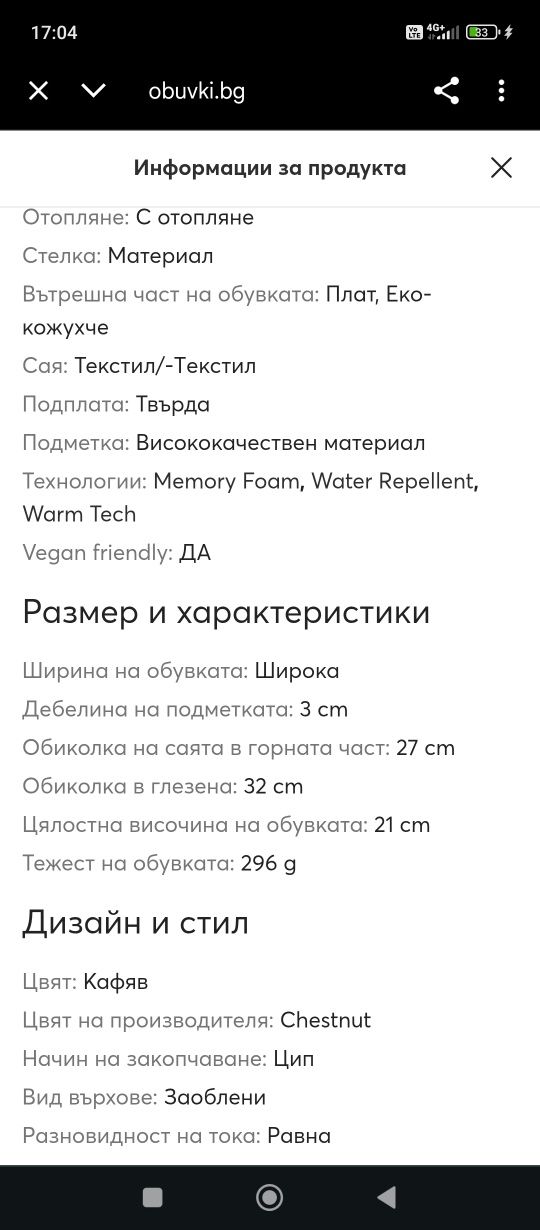 17:04
Vo LTE 4G+ 83

obuvki.bg

Информации за продукта

Отопляне: С отопляне
Стелка: Материал
Вътрешна част на обувката: Плат, Еко-кожухче
Сая: Текстил/-Текстил
Подплата: Твърда
Подметка: Висококачествен материал
Технологии: Memory Foam, Water Repellent, Warm Tech
Vegan friendly: ДА

Размер и характеристики

Ширина на обувката: Широка
Дебелина на подметката: 3 cm
Обиколка на саята в горната част: 27 cm
Обиколка в глезена: 32 cm
Цялостна височина на обувката: 21 cm
Тежест на обувката: 296 g

Дизайн и стил

Цвят: Кафяв
Цвят на производителя: Chestnut
Начин на закопчаване: Цип
Вид върхове: Заоблени
Разновидност на тока: Равна